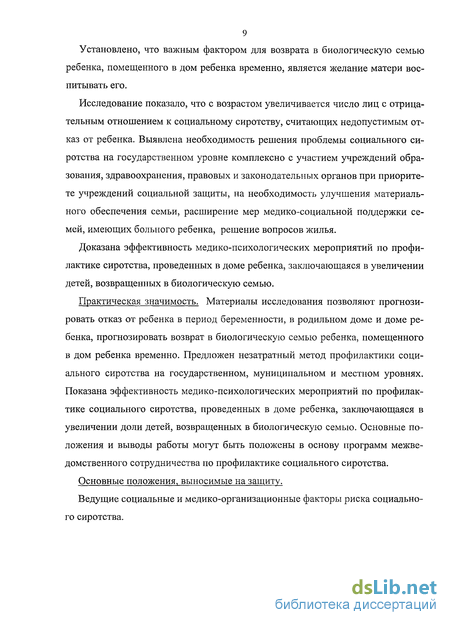 9

Установлено, что важным фактором для возврата в биологическую семью ребенка, помещенного в дом ребенка временно, является желание матери воспитывать его.

Исследование показало, что с возрастом увеличивается число лиц с отрицательным отношением к социальному сиротству, считающих недопустимым отказ от ребенка. Выявлена необходимость решения проблемы социального сиротства на государственном уровне комплексно с участием учреждений образования, здравоохранения, правовых и законодательных органов при приоритете учреждений социальной защиты, на необходимость улучшения материального обеспечения семьи, расширение мер медико-социальной поддержки семей, имеющих больного ребенка, решение вопросов жилья.

Доказана эффективность медико-психологических мероприятий по профилактике сиротства, проведенных в доме ребенка, заключающаяся в увеличении детей, возвращенных в биологическую семью.

Практическая значимость. Материалы исследования позволяют прогнозировать отказ от ребенка в период беременности, в родильном доме и доме ребенка, прогнозировать возврат в биологическую семью ребенка, помещенного в дом ребенка временно. Предложен незатратный метод профилактики социального сиротства на государственном, муниципальном и местном уровнях. Показана эффективность медико-психологических мероприятий по профилактике социального сиротства, проведенных в доме ребенка, заключающаяся в увеличении доли детей, возвращенных в биологическую семью. Основные положения и выводы работы могут быть положены в основу программ межведомственного сотрудничества по профилактике социального сиротства.

Основные положения, выносимые на защиту.

Ведущие социальные и медико-организационные факторы риска социального сиротства.

dsLib.net
библиотека диссертаций